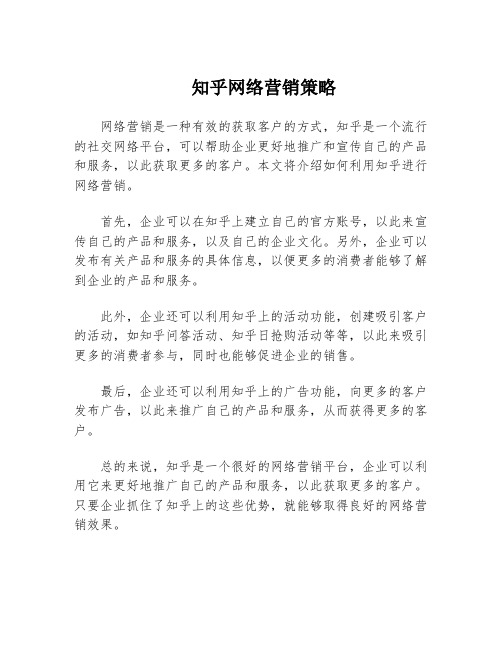 知乎网络营销策略

网络营销是一种有效的获取客户的方式，知乎是一个流行的社交网络平台，可以帮助企业更好地推广和宣传自己的产品和服务，以此获取更多的客户。本文将介绍如何利用知乎进行网络营销。

首先，企业可以在知乎上建立自己的官方账号，以此来宣传自己的产品和服务，以及自己的企业文化。另外，企业可以发布有关产品和服务的具体信息，以便更多的消费者能够了解到企业的产品和服务。

此外，企业还可以利用知乎上的活动功能，创建吸引客户的活动，如知乎问答活动、知乎日抢购活动等等，以此来吸引更多的消费者参与，同时也能够促进企业的销售。

最后，企业还可以利用知乎上的广告功能，向更多的客户发布广告，以此来推广自己的产品和服务，从而获得更多的客户。

总的来说，知乎是一个很好的网络营销平台，企业可以利用它来更好地推广自己的产品和服务，以此获取更多的客户。只要企业抓住了知乎上的这些优势，就能够取得良好的网络营销效果。